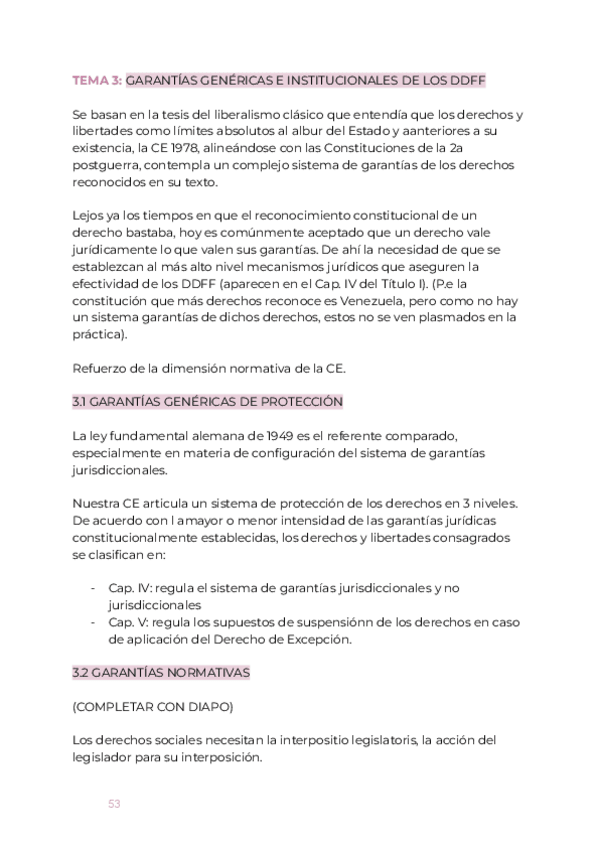 TEMA 3: GARANTÍAS GENÉRICAS E INSTITUCIONALES DE LOS DDFF

Se basan en la tesis del liberalismo clásico que entendía que los derechos y libertades como límites absolutos al albur del Estado y aanteriores a su existencia, la CE 1978, alineándose con las Constituciones de la 2a postguerra, contempla un complejo sistema de garantías de los derechos reconocidos en su texto.

Lejos ya los tiempos en que el reconocimiento constitucional de un derecho bastaba, hoy es comúnmente aceptado que un derecho vale jurídicamente lo que valen sus garantías. De ahí la necesidad de que se establezcan al más alto nivel mecanismos jurídicos que aseguren la efectividad de los DDFF (aparecen en el Cap. IV del Título I). (P.e la constitución que más derechos reconoce es Venezuela, pero como no hay un sistema garantías de dichos derechos, estos no se ven plasmados en la práctica).

Refuerzo de la dimensión normativa de la CE.

3.1 GARANTÍAS GENÉRICAS DE PROTECCIÓN

La ley fundamental alemana de 1949 es el referente comparado, especialmente en materia de configuración del sistema de garantías jurisdiccionales.

Nuestra CE articula un sistema de protección de los derechos en 3 niveles. De acuerdo con l amayor o menor intensidad de las garantías jurídicas constitucionalmente establecidas, los derechos y libertades consagrados se clasifican en:

- Cap. IV: regula el sistema de garantías jurisdiccionales y no jurisdiccionales
- Cap. V: regula los supuestos de suspensiónn de los derechos en caso de aplicación del Derecho de Excepción.

3.2 GARANTÍAS NORMATIVAS

(COMPLETAR CON DIAPO)

Los derechos sociales necesitan la interpositio legislatoris, la acción del legislador para su interposición.

53